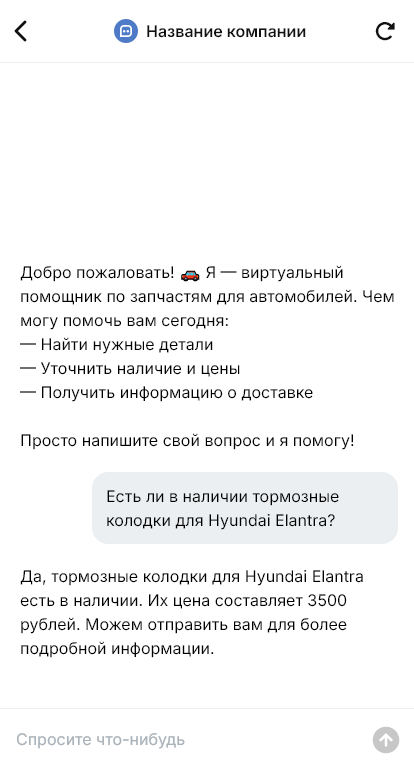 Название компании

Добро пожаловать! 🚗 Я — виртуальный помощник по запчастям для автомобилей. Чем могу помочь вам сегодня:
— Найти нужные детали
— Уточнить наличие и цены
— Получить информацию о доставке

Просто напишите свой вопрос и я помогу!

Есть ли в наличии тормозные колодки для Hyundai Elantra?

Да, тормозные колодки для Hyundai Elantra есть в наличии. Их цена составляет 3500 рублей. Можем отправить вам для более подробной информации.

Спросите что-нибудь